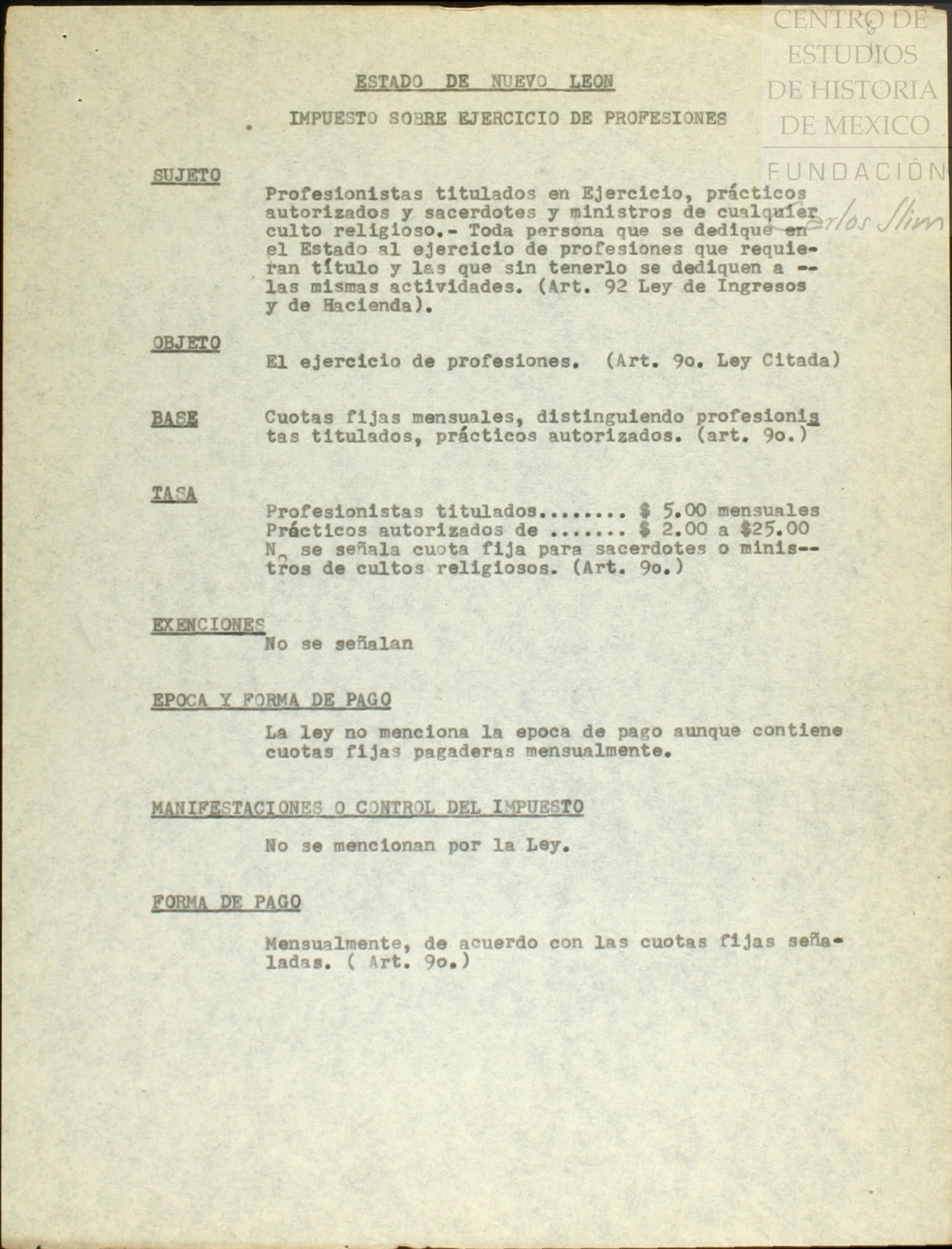 CENTRO DE ESTUDIOS DE HISTORIA DE MEXICO
FUNDACIÓN Carlos Slim

ESTADO DE NUEVO LEON

IMPUESTO SOBRE EJERCICIO DE PROFESIONES

SUJETO

Profesionistas titulados en Ejercicio, prácticos autorizados y sacerdotes y ministros de cualquier culto religioso.- Toda persona que se dedique en el Estado al ejercicio de profesiones que requieran título y las que sin tenerlo se dediquen a -- las mismas actividades. (Art. 92 Ley de Ingresos y de Hacienda).

OBJETO

El ejercicio de profesiones. (Art. 9o. Ley Citada)

BASE

Cuotas fijas mensuales, distinguiendo profesionistas titulados, prácticos autorizados. (art. 9o.)

TASA

Profesionistas titulados........ $ 5.00 mensuales
Prácticos autorizados de ....... $ 2.00 a $25.00
No se señala cuota fija para sacerdotes o ministros de cultos religiosos. (Art. 9o.)

EXENCIONES
No se señalan

EPOCA Y FORMA DE PAGO

La ley no menciona la epoca de pago aunque contiene cuotas fijas pagaderas mensualmente.

MANIFESTACIONES O CONTROL DEL IMPUESTO

No se mencionan por la Ley.

FORMA DE PAGO

Mensualmente, de acuerdo con las cuotas fijas señaladas. ( Art. 9o.)